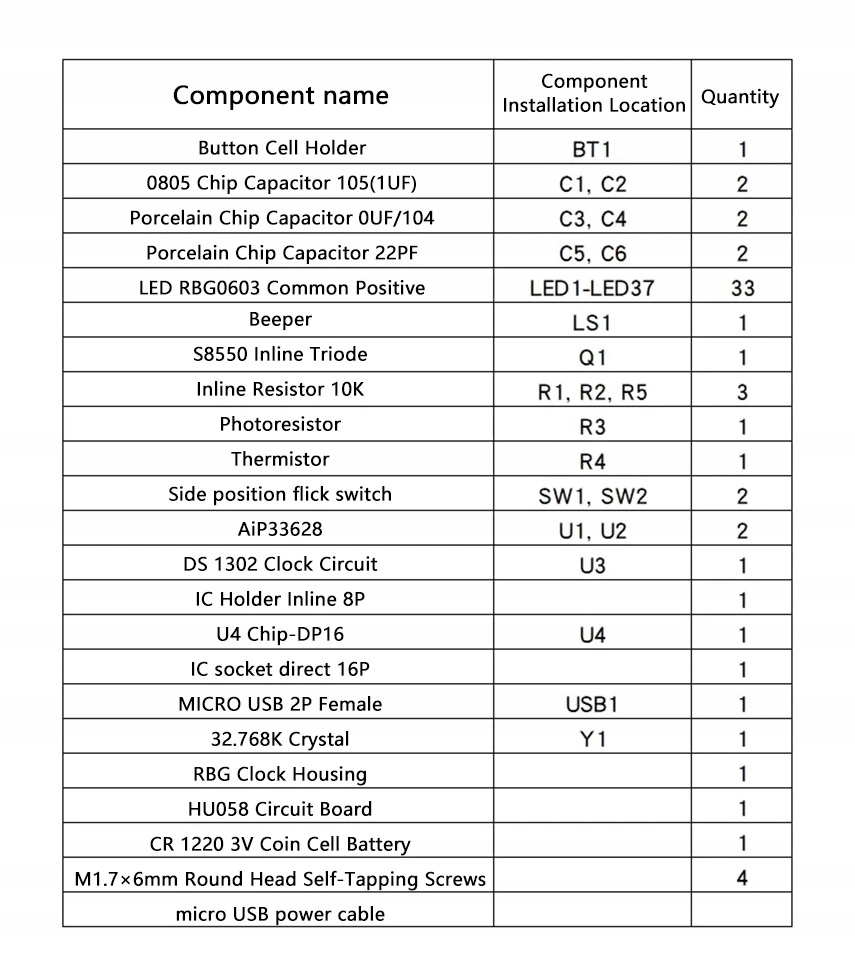 | Component name | Component Installation Location | Quantity |
|---|---|---|
| Button Cell Holder | BT1 | 1 |
| 0805 Chip Capacitor 105(1UF) | C1, C2 | 2 |
| Porcelain Chip Capacitor 0UF/104 | C3, C4 | 2 |
| Porcelain Chip Capacitor 22PF | C5, C6 | 2 |
| LED RBG0603 Common Positive | LED1-LED37 | 33 |
| Beeper | LS1 | 1 |
| S8550 Inline Triode | Q1 | 1 |
| Inline Resistor 10K | R1, R2, R5 | 3 |
| Photoresistor | R3 | 1 |
| Thermistor | R4 | 1 |
| Side position flick switch | SW1, SW2 | 2 |
| AiP33628 | U1, U2 | 2 |
| DS 1302 Clock Circuit | U3 | 1 |
| IC Holder Inline 8P | | 1 |
| U4 Chip-DP16 | U4 | 1 |
| IC socket direct 16P | | 1 |
| MICRO USB 2P Female | USB1 | 1 |
| 32.768K Crystal | Y1 | 1 |
| RBG Clock Housing | | 1 |
| HU058 Circuit Board | | 1 |
| CR 1220 3V Coin Cell Battery | | 1 |
| M1.7×6mm Round Head Self-Tapping Screws | | 4 |
| micro USB power cable | | |